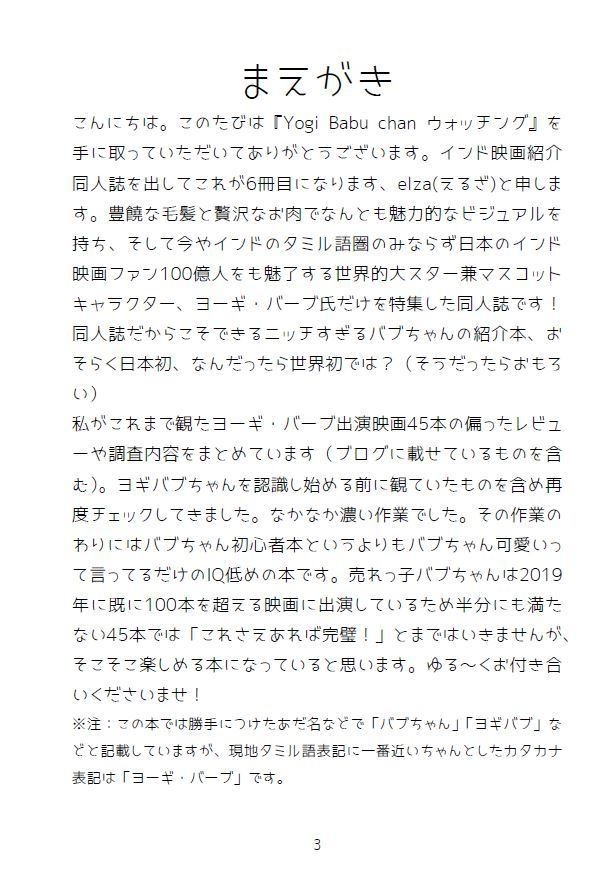 まえがき

こんにちは。このたびは『Yogi Babu chan ウォッチング』を手に取っていただいてありがとうございます。インド映画紹介同人誌を出してこれが6冊目になります、elza(えるざ)と申します。豊饒な毛髪と贅沢なお肉でなんとも魅力的なビジュアルを持ち、そして今やインドのタミル語圏のみならず日本のインド映画ファン100億人をも魅了する世界的大スター兼マスコットキャラクター、ヨーギ・バーブ氏だけを特集した同人誌です！同人誌だからこそできるニッチすぎるバブちゃんの紹介本、おそらく日本初、なんだったら世界初では？（そうだったらおもろい）

私がこれまで観たヨーギ・バーブ出演映画45本の偏ったレビューや調査内容をまとめています（ブログに載せているものを含む）。ヨギバブちゃんを認識し始める前に観ていたものを含め再度チェックしてきました。なかなか濃い作業でした。その作業のわりにはバブちゃん初心者本というよりもバブちゃん可愛いって言ってるだけのIQ低めの本です。売れっ子バブちゃんは2019年に既に100本を超える映画に出演しているため半分にも満たない45本では「これさえあれば完璧！」とまではいきませんが、そこそこ楽しめる本になっていると思います。ゆる～くお付き合いくださいませ！

※注：この本では勝手につけたあだ名などで「バブちゃん」「ヨギバブ」などと記載していますが、現地タミル語表記に一番近いちゃんとしたカタカナ表記は「ヨーギ・バーブ」です。

3